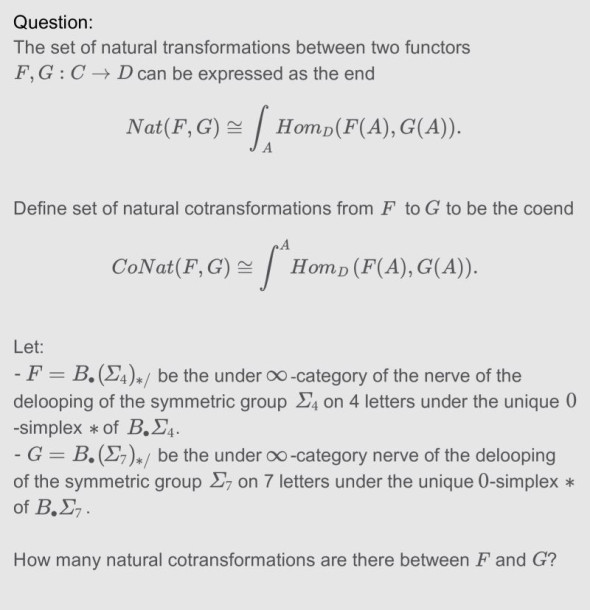 Question:
The set of natural transformations between two functors $F, G : C \to D$ can be expressed as the end

$$Nat(F, G) \cong \int_A Hom_D(F(A), G(A)).$$

Define set of natural cotransformations from $F$ to $G$ to be the coend

$$CoNat(F, G) \cong \int^A Hom_D(F(A), G(A)).$$

Let:
- $F = B_\bullet(\Sigma_4)_{*/}$ be the under $\infty$-category of the nerve of the delooping of the symmetric group $\Sigma_4$ on 4 letters under the unique $0$-simplex $*$ of $B_\bullet\Sigma_4$.
- $G = B_\bullet(\Sigma_7)_{*/}$ be the under $\infty$-category nerve of the delooping of the symmetric group $\Sigma_7$ on 7 letters under the unique $0$-simplex $*$ of $B_\bullet\Sigma_7$.

How many natural cotransformations are there between $F$ and $G$?